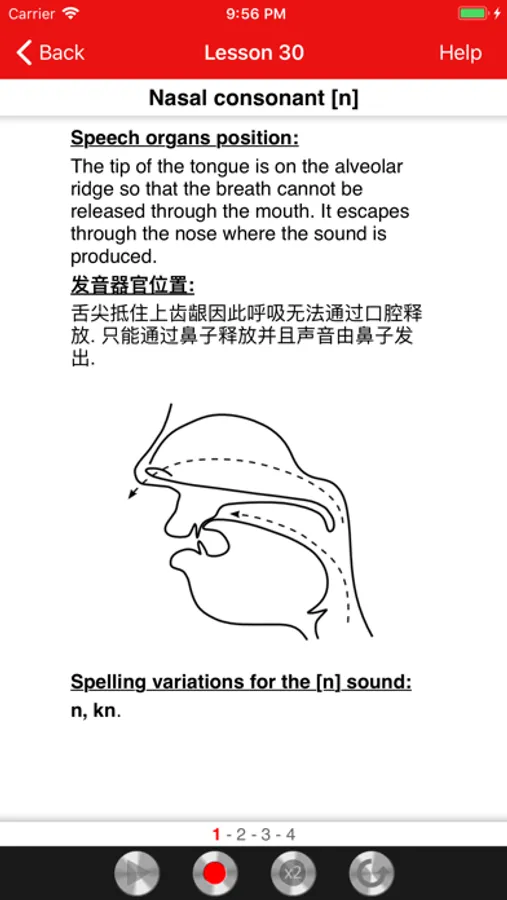 Carrier 9:56 PM

Back Lesson 30 Help

Nasal consonant [n]

Speech organs position:

The tip of the tongue is on the alveolar ridge so that the breath cannot be released through the mouth. It escapes through the nose where the sound is produced.

发音器官位置:

舌尖抵住上齿龈因此呼吸无法通过口腔释放. 只能通过鼻子释放并且声音由鼻子发出.

Spelling variations for the [n] sound:

n, kn.

1 - 2 - 3 - 4

x2